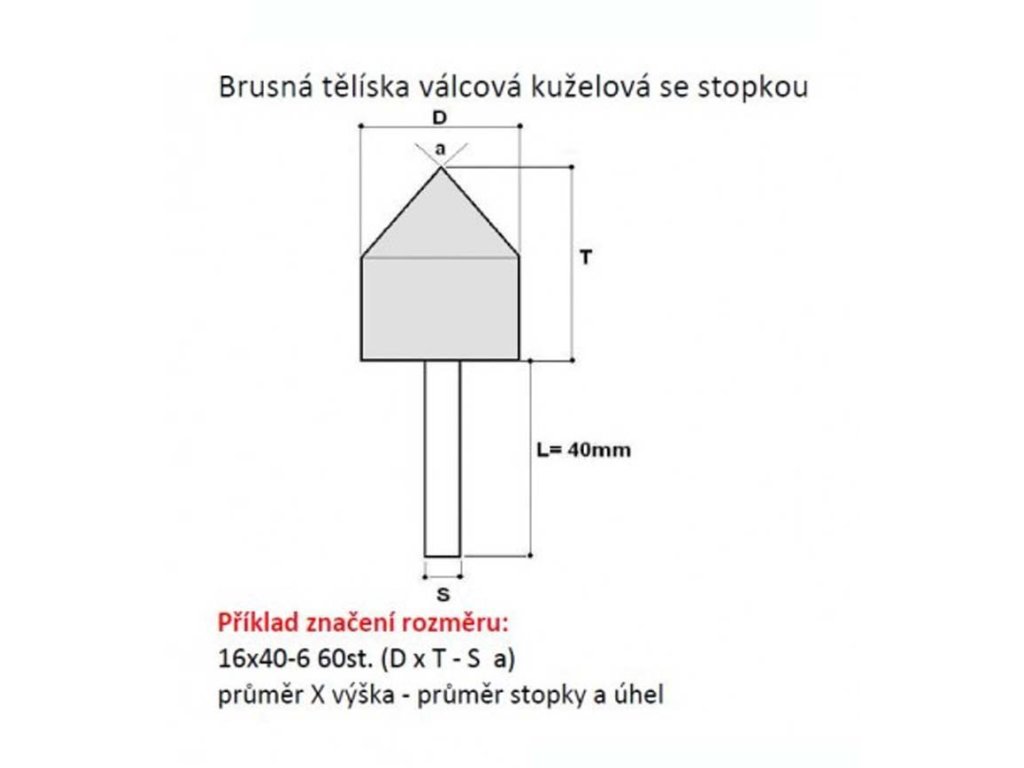 Brusná tělíska válcová kuželová se stopkou

D

a

T

L= 40mm

S

Příklad značení rozměru:
16x40-6 60st. (D x T - S a)
průměr X výška - průměr stopky a úhel